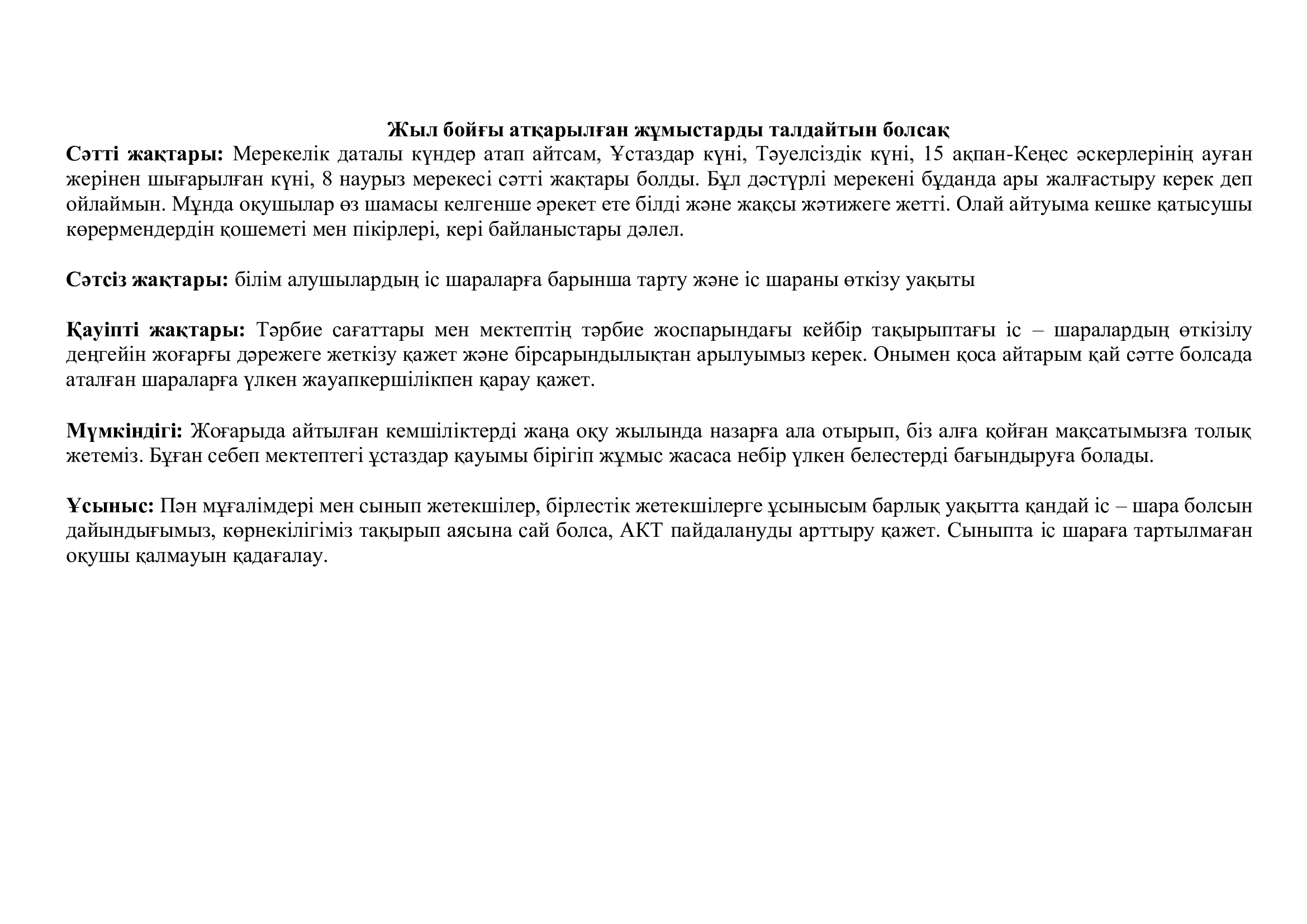 Жыл бойғы атқарылған жұмыстарды талдайтын болсақ
Сәтті жақтары: Мерекелік даталы күндер атап айтсам, Ұстаздар күні, Тәуелсіздік күні, 15 ақпан-Кеңес әскерлерінің ауған жерінен шығарылған күні, 8 наурыз мерекесі сәтті жақтары болды. Бұл дәстүрлі мерекені бұданда ары жалғастыру керек деп ойлаймын. Мұнда оқушылар өз шамасы келгенше әрекет ете білді және жақсы жәтижеге жетті. Олай айтуыма кешке қатысушы көрермендердін қошеметі мен пікірлері, кері байланыстары дәлел.

Сәтсіз жақтары: білім алушылардың іс шараларға барынша тарту және іс шараны өткізу уақыты

Қауіпті жақтары: Тәрбие сағаттары мен мектептің тәрбие жоспарындағы кейбір тақырыптағы іс – шаралардың өткізілу деңгейін жоғарғы дәрежеге жеткізу қажет және бірсарындылықтан арылуымыз керек. Онымен қоса айтарым қай сәтте болсада аталған шараларға үлкен жауапкершілікпен қарау қажет.

Мүмкіндігі: Жоғарыда айтылған кемшіліктерді жаңа оқу жылында назарға ала отырып, біз алға қойған мақсатымызға толық жетеміз. Бұған себеп мектептегі ұстаздар қауымы бірігіп жұмыс жасаса небір үлкен белестерді бағындыруға болады.

Ұсыныс: Пән мұғалімдері мен сынып жетекшілер, бірлестік жетекшілерге ұсынысым барлық уақытта қандай іс – шара болсын дайындығымыз, көрнекілігіміз тақырып аясына сай болса, АКТ пайдалануды арттыру қажет. Сыныпта іс шараға тартылмаған оқушы қалмауын қадағалау.